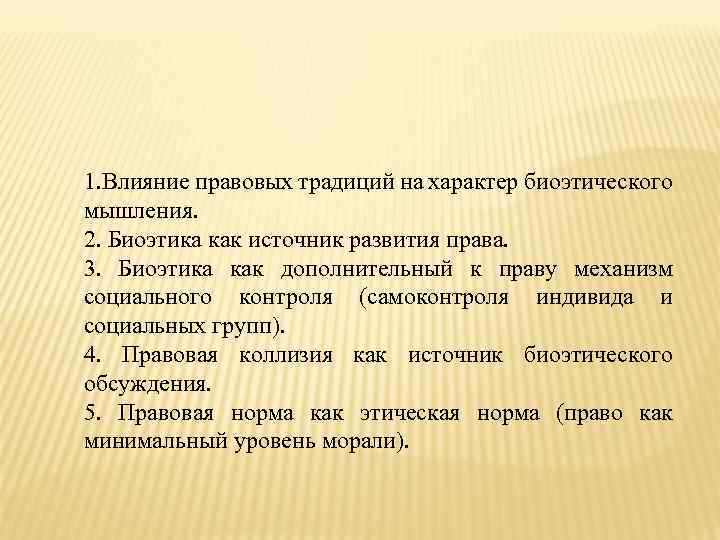 1.Влияние правовых традиций на характер биоэтического мышления.
2. Биоэтика как источник развития права.
3. Биоэтика как дополнительный к праву механизм социального контроля (самоконтроля индивида и социальных групп).
4. Правовая коллизия как источник биоэтического обсуждения.
5. Правовая норма как этическая норма (право как минимальный уровень морали).